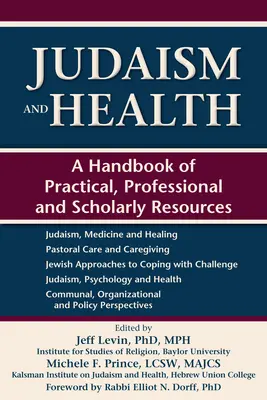 JUDAISM AND HEALTH

A Handbook of Practical, Professional and Scholarly Resources

Judaism, Medicine and Healing
Pastoral Care and Caregiving
Jewish Approaches to Coping with Challenge
Judaism, Psychology and Health
Communal, Organizational and Policy Perspectives

Edited by
Jeff Levin, PhD, MPH
Institute for Studies of Religion, Baylor University
Michele F. Prince, LCSW, MAJCS
Kalsman Institute on Judaism and Health, Hebrew Union College
Foreword by Rabbi Elliot N. Dorff, PhD